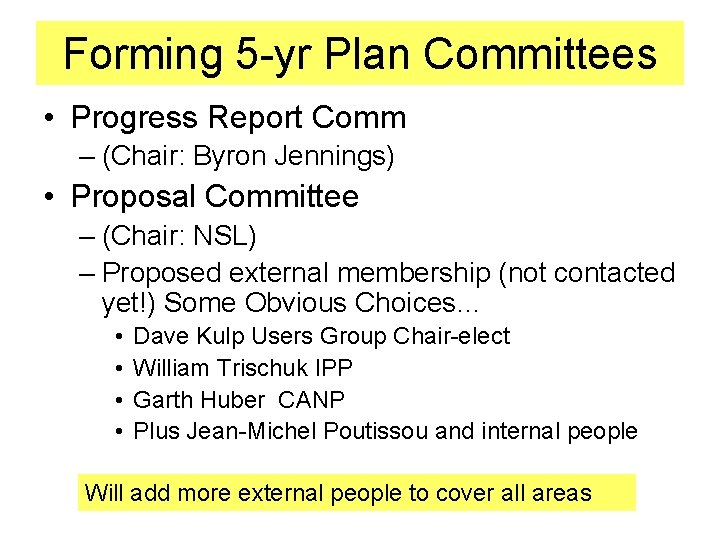 Forming 5-yr Plan Committees

• Progress Report Comm
– (Chair: Byron Jennings)
• Proposal Committee
– (Chair: NSL)
– Proposed external membership (not contacted yet!) Some Obvious Choices…
• Dave Kulp Users Group Chair-elect
• William Trischuk IPP
• Garth Huber CANP
• Plus Jean-Michel Poutissou and internal people

Will add more external people to cover all areas